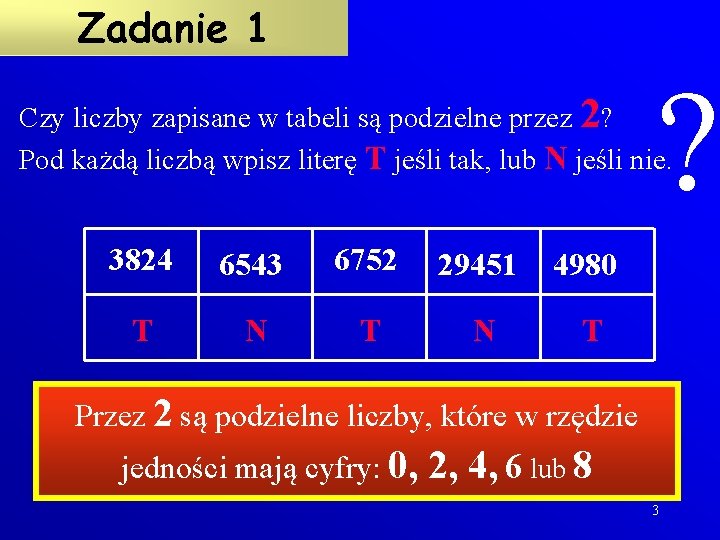 Zadanie 1

Czy liczby zapisane w tabeli są podzielne przez 2?
Pod każdą liczbą wpisz literę T jeśli tak, lub N jeśli nie.

?

| 3824 | 6543 | 6752 | 29451 | 4980 |
|---|---|---|---|---|
| T | N | T | N | T |

Przez 2 są podzielne liczby, które w rzędzie jedności mają cyfry: 0, 2, 4, 6 lub 8

3